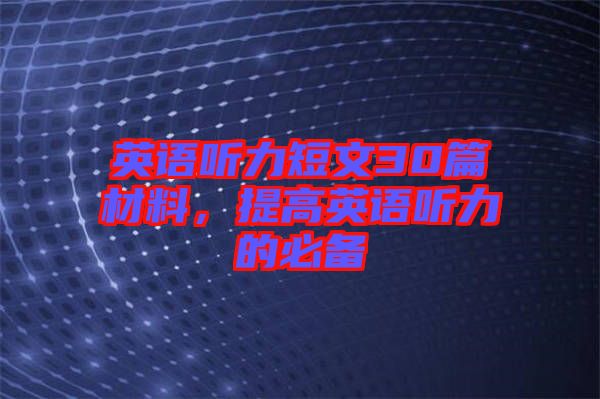 英语听力短文30篇材料，提高英语听力的必备